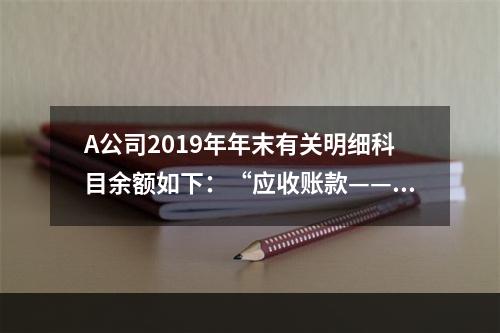 A公司2019年年末有关明细科目余额如下：“应收账款——...